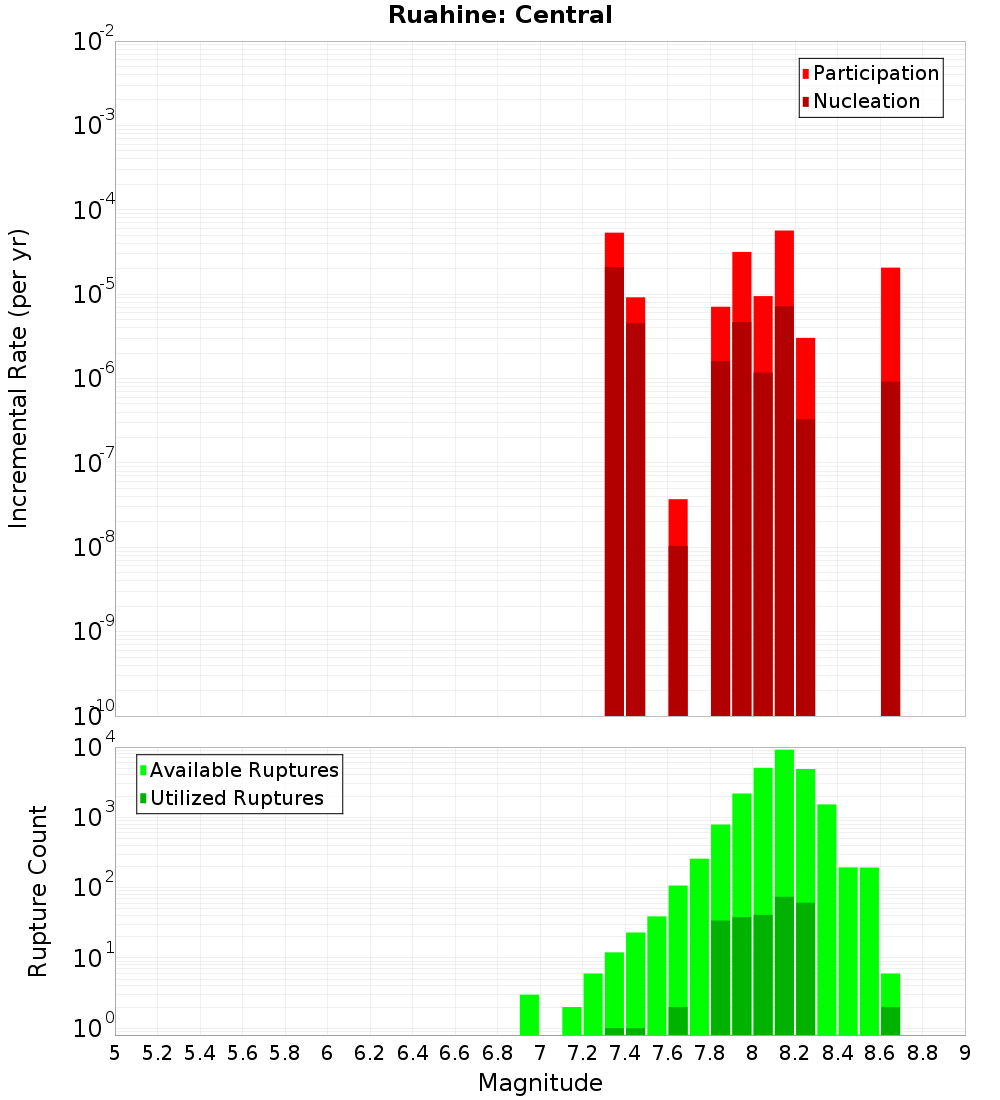 Ruahine: Central

Participation
Nucleation

Incremental Rate (per yr)

$10^{-2}$
$10^{-3}$
$10^{-4}$
$10^{-5}$
$10^{-6}$
$10^{-7}$
$10^{-8}$
$10^{-9}$
$10^{-10}$

Available Ruptures
Utilized Ruptures

Rupture Count

$10^{4}$
$10^{3}$
$10^{2}$
$10^{1}$
$10^{0}$

5 5.2 5.4 5.6 5.8 6 6.2 6.4 6.6 6.8 7 7.2 7.4 7.6 7.8 8 8.2 8.4 8.6 8.8 9

Magnitude